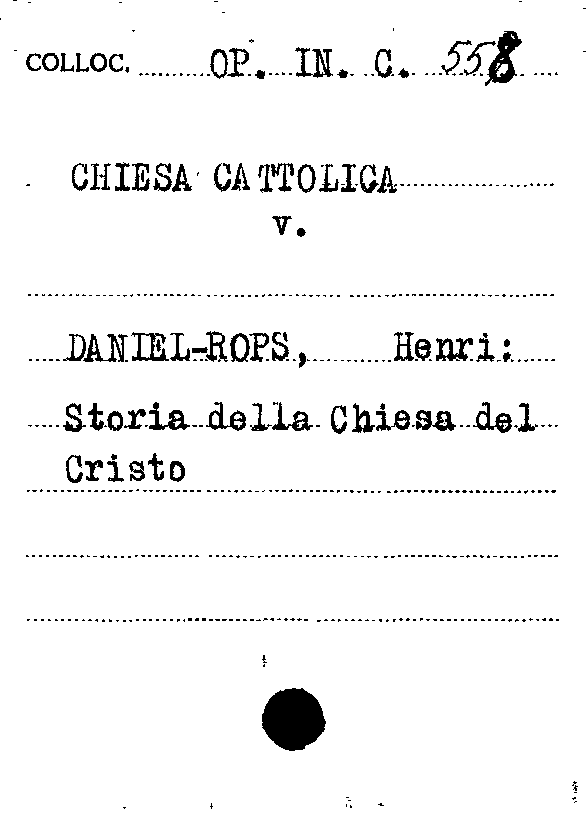 COLLOC. OP. IN. C. 558

CHIESA CATTOLICA
v.

DANIEL-ROPS, Henri:

Storia della Chiesa del Cristo